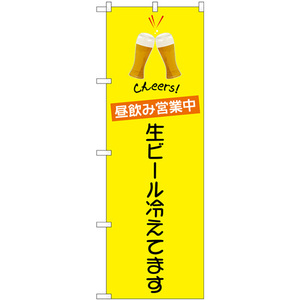 Cheers!

昼飲み営業中

生ビール冷えてます